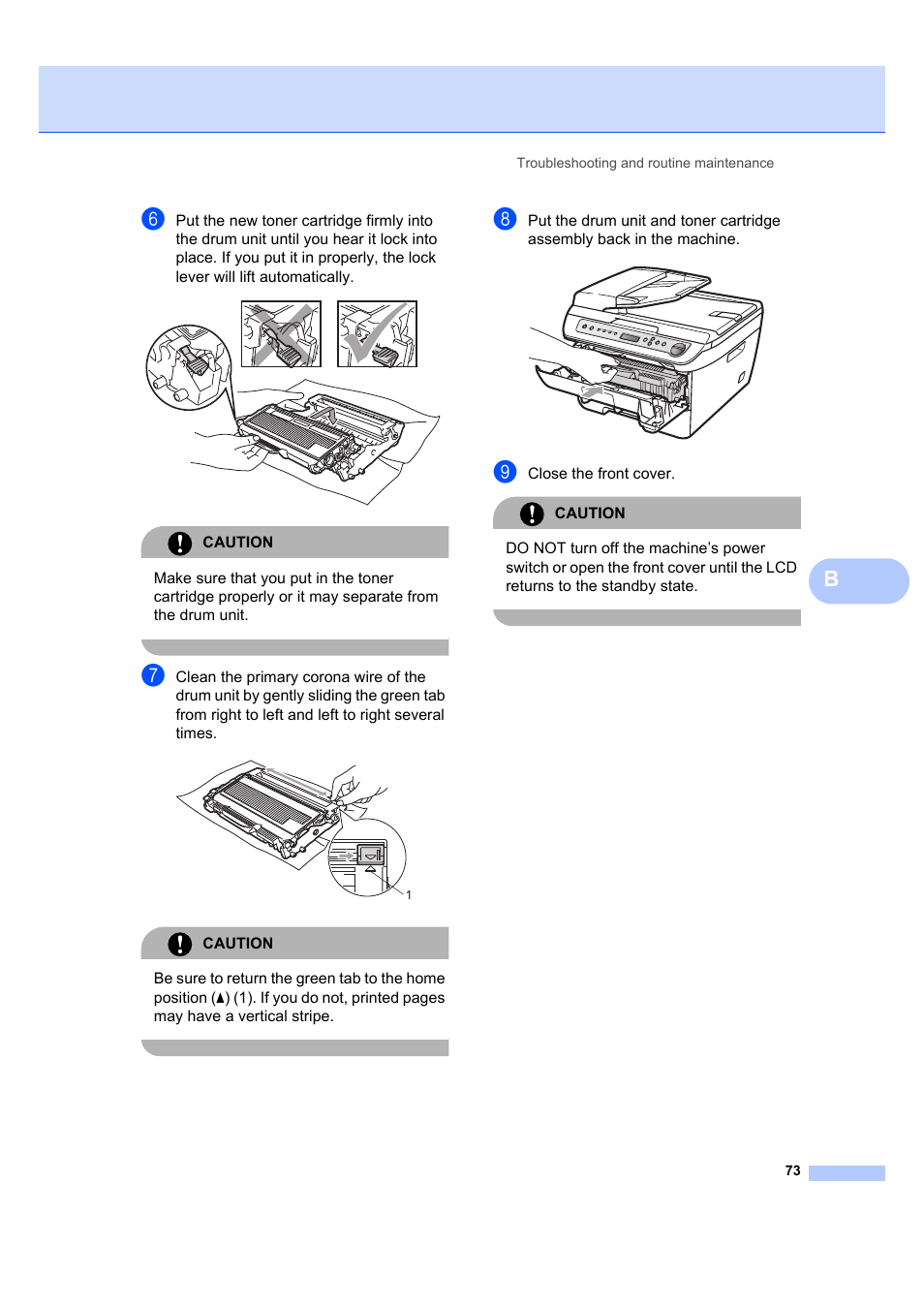 Troubleshooting and routine maintenance

6 Put the new toner cartridge firmly into the drum unit until you hear it lock into place. If you put it in properly, the lock lever will lift automatically.

CAUTION

Make sure that you put in the toner cartridge properly or it may separate from the drum unit.

7 Clean the primary corona wire of the drum unit by gently sliding the green tab from right to left and left to right several times.

1

CAUTION

Be sure to return the green tab to the home position (▲) (1). If you do not, printed pages may have a vertical stripe.

8 Put the drum unit and toner cartridge assembly back in the machine.

9 Close the front cover.

CAUTION

DO NOT turn off the machine's power switch or open the front cover until the LCD returns to the standby state.

B

73